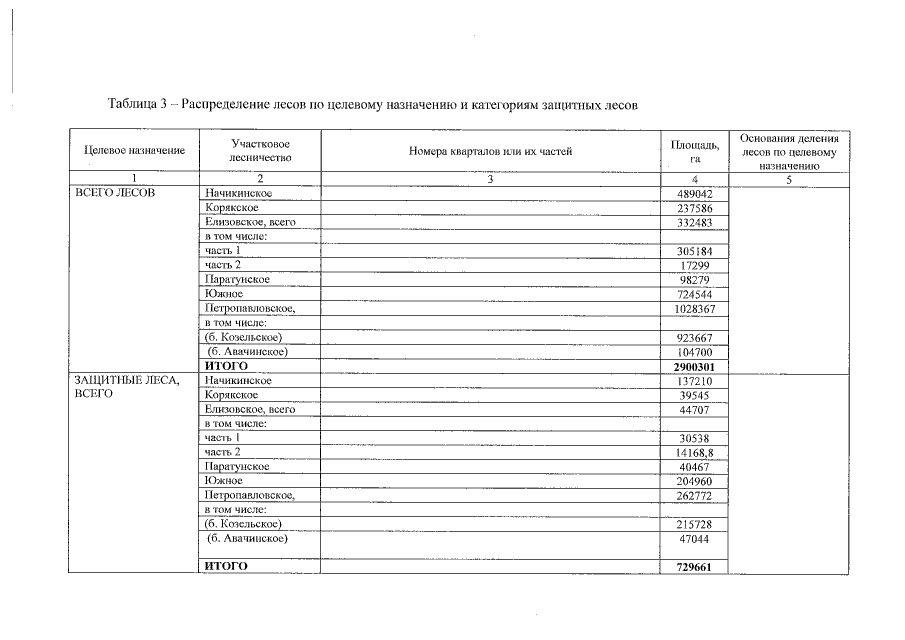 Таблица 3 – Распределение лесов по целевому назначению и категориям защитных лесов

| Целевое назначение | Участковое лесничество | Номера кварталов или их частей | Площадь, га | Основания деления лесов по целевому назначению |
|---|---|---|---|---|
| 1 | 2 | 3 | 4 | 5 |
| ВСЕГО ЛЕСОВ | Начикинское | | 489042 | |
| | Корякское | | 237586 | |
| | Елизовское, всего | | 332483 | |
| | в том числе: | | | |
| | часть 1 | | 305184 | |
| | часть 2 | | 17299 | |
| | Паратунское | | 98279 | |
| | Южное | | 724544 | |
| | Петропавловское, | | 1028367 | |
| | в том числе: | | | |
| | (б. Козельское) | | 923667 | |
| | (б. Авачинское) | | 104700 | |
| | **ИТОГО** | | **2900301** | |
| ЗАЩИТНЫЕ ЛЕСА, ВСЕГО | Начикинское | | 137210 | |
| | Корякское | | 39545 | |
| | Елизовское, всего | | 44707 | |
| | в том числе: | | | |
| | часть 1 | | 30538 | |
| | часть 2 | | 14168,8 | |
| | Паратунское | | 40467 | |
| | Южное | | 204960 | |
| | Петропавловское, | | 262772 | |
| | в том числе: | | | |
| | (б. Козельское) | | 215728 | |
| | (б. Авачинское) | | 47044 | |
| | **ИТОГО** | | **729661** | |